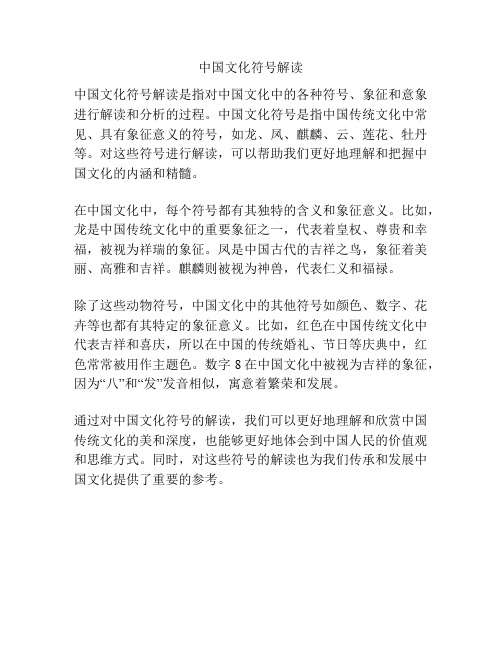 中国文化符号解读

中国文化符号解读是指对中国文化中的各种符号、象征和意象进行解读和分析的过程。中国文化符号是指中国传统文化中常见、具有象征意义的符号，如龙、凤、麒麟、云、莲花、牡丹等。对这些符号进行解读，可以帮助我们更好地理解和把握中国文化的内涵和精髓。

在中国文化中，每个符号都有其独特的含义和象征意义。比如，龙是中国传统文化中的重要象征之一，代表着皇权、尊贵和幸福，被视为祥瑞的象征。凤是中国古代的吉祥之鸟，象征着美丽、高雅和吉祥。麒麟则被视为神兽，代表仁义和福禄。

除了这些动物符号，中国文化中的其他符号如颜色、数字、花卉等也都有其特定的象征意义。比如，红色在中国传统文化中代表吉祥和喜庆，所以在中国的传统婚礼、节日等庆典中，红色常常被用作主题色。数字 8 在中国文化中被视为吉祥的象征，因为“八”和“发”发音相似，寓意着繁荣和发展。

通过对中国文化符号的解读，我们可以更好地理解和欣赏中国传统文化的美和深度，也能够更好地体会到中国人民的价值观和思维方式。同时，对这些符号的解读也为我们传承和发展中国文化提供了重要的参考。